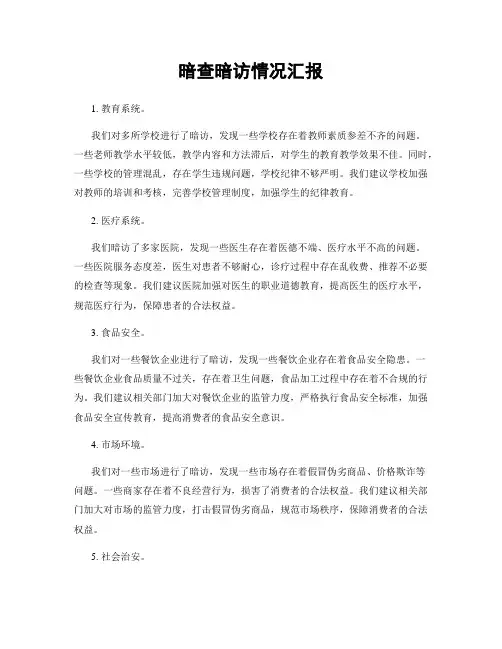 暗查暗访情况汇报

1. 教育系统。

我们对多所学校进行了暗访，发现一些学校存在着教师素质参差不齐的问题。一些老师教学水平较低，教学内容和方法滞后，对学生的教育教学效果不佳。同时，一些学校的管理混乱，存在学生违规问题，学校纪律不够严明。我们建议学校加强对教师的培训和考核，完善学校管理制度，加强学生的纪律教育。

2. 医疗系统。

我们暗访了多家医院，发现一些医生存在着医德不端、医疗水平不高的问题。一些医院服务态度差，医生对患者不够耐心，诊疗过程中存在乱收费、推荐不必要的检查等现象。我们建议医院加强对医生的职业道德教育，提高医生的医疗水平，规范医疗行为，保障患者的合法权益。

3. 食品安全。

我们对一些餐饮企业进行了暗访，发现一些餐饮企业存在着食品安全隐患。一些餐饮企业食品质量不过关，存在着卫生问题，食品加工过程中存在着不合规的行为。我们建议相关部门加大对餐饮企业的监管力度，严格执行食品安全标准，加强食品安全宣传教育，提高消费者的食品安全意识。

4. 市场环境。

我们对一些市场进行了暗访，发现一些市场存在着假冒伪劣商品、价格欺诈等问题。一些商家存在着不良经营行为，损害了消费者的合法权益。我们建议相关部门加大对市场的监管力度，打击假冒伪劣商品，规范市场秩序，保障消费者的合法权益。

5. 社会治安。